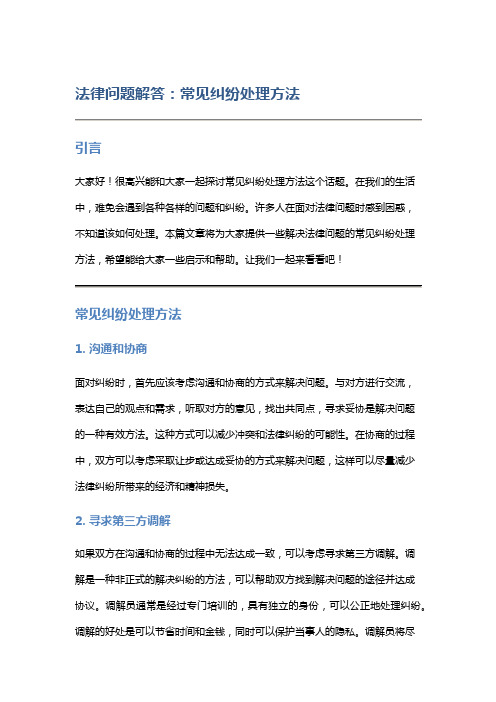 法律问题解答：常见纠纷处理方法

引言

大家好！很高兴能和大家一起探讨常见纠纷处理方法这个话题。在我们的生活中，难免会遇到各种各样的问题和纠纷。许多人在面对法律问题时感到困惑，不知道该如何处理。本篇文章将为大家提供一些解决法律问题的常见纠纷处理方法，希望能给大家一些启示和帮助。让我们一起来看看吧！

常见纠纷处理方法

1. 沟通和协商

面对纠纷时，首先应该考虑沟通和协商的方式来解决问题。与对方进行交流，表达自己的观点和需求，听取对方的意见，找出共同点，寻求妥协是解决问题的一种有效方法。这种方式可以减少冲突和法律纠纷的可能性。在协商的过程中，双方可以考虑采取让步或达成妥协的方式来解决问题，这样可以尽量减少法律纠纷所带来的经济和精神损失。

2. 寻求第三方调解

如果双方在沟通和协商的过程中无法达成一致，可以考虑寻求第三方调解。调解是一种非正式的解决纠纷的方法，可以帮助双方找到解决问题的途径并达成协议。调解员通常是经过专门培训的，具有独立的身份，可以公正地处理纠纷。调解的好处是可以节省时间和金钱，同时可以保护当事人的隐私。调解员将尽